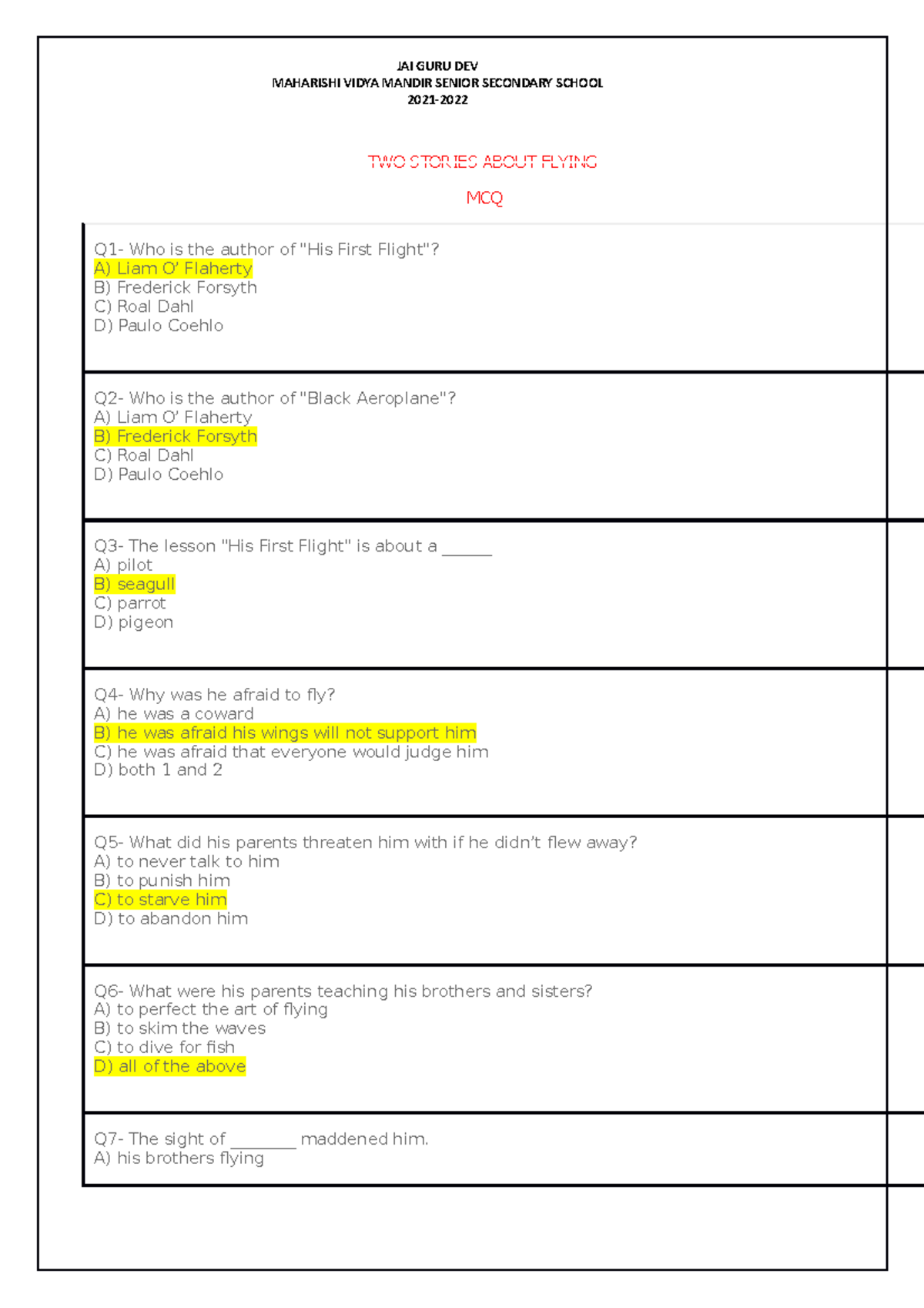 JAI GURU DEV
MAHARISHI VIDYA MANDIR SENIOR SECONDARY SCHOOL
2021-2022

TWO STORIES ABOUT FLYING

MCQ

Q1- Who is the author of "His First Flight"?
A) Liam O' Flaherty
B) Frederick Forsyth
C) Roal Dahl
D) Paulo Coehlo

Q2- Who is the author of "Black Aeroplane"?
A) Liam O' Flaherty
B) Frederick Forsyth
C) Roal Dahl
D) Paulo Coehlo

Q3- The lesson "His First Flight" is about a ______
A) pilot
B) seagull
C) parrot
D) pigeon

Q4- Why was he afraid to fly?
A) he was a coward
B) he was afraid his wings will not support him
C) he was afraid that everyone would judge him
D) both 1 and 2

Q5- What did his parents threaten him with if he didn't flew away?
A) to never talk to him
B) to punish him
C) to starve him
D) to abandon him

Q6- What were his parents teaching his brothers and sisters?
A) to perfect the art of flying
B) to skim the waves
C) to dive for fish
D) all of the above

Q7- The sight of ________ maddened him.
A) his brothers flying